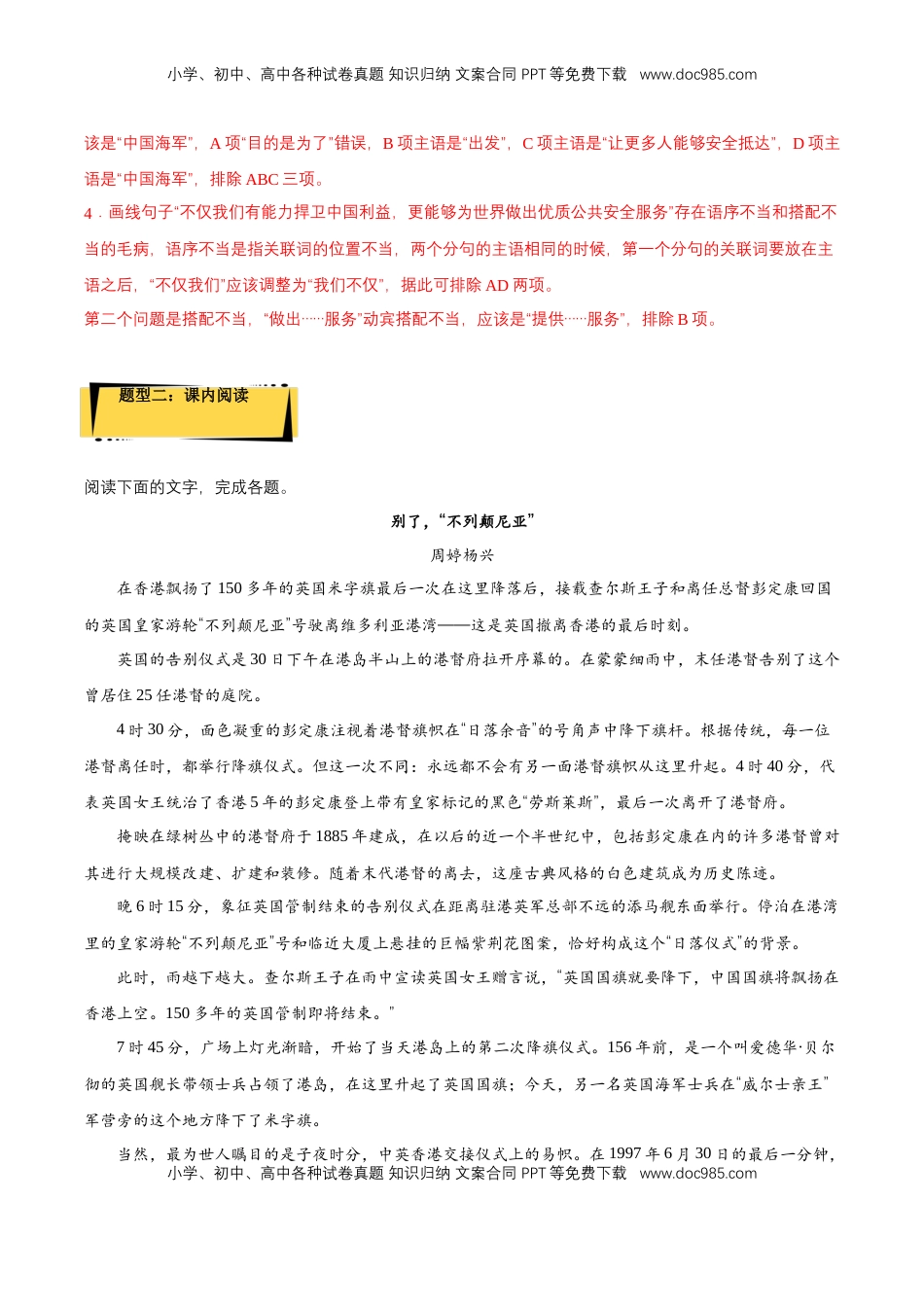 小学、初中、高中各种试卷真题 知识归纳 文案合同 PPT 等免费下载 www.doc985.com

该是“中国海军”，A 项“目的是为了”错误，B 项主语是“出发”，C 项主语是“让更多人能够安全抵达”，D 项主语是“中国海军”，排除 ABC 三项。

4．画线句子“不仅我们有能力捍卫中国利益，更能够为世界做出优质公共安全服务”存在语序不当和搭配不当的毛病，语序不当是指关联词的位置不当，两个分句的主语相同的时候，第一个分句的关联词要放在主语之后，“不仅我们”应该调整为“我们不仅”，据此可排除 AD 两项。

第二个问题是搭配不当，“做出……服务”动宾搭配不当，应该是“提供……服务”，排除 B 项。

题型二：课内阅读

阅读下面的文字，完成各题。

别了，“不列颠尼亚”

周婷杨兴

在香港飘扬了 150 多年的英国米字旗最后一次在这里降落后，接载查尔斯王子和离任总督彭定康回国的英国皇家游轮“不列颠尼亚”号驶离维多利亚港湾——这是英国撤离香港的最后时刻。

英国的告别仪式是 30 日下午在港岛半山上的港督府拉开序幕的。在蒙蒙细雨中，末任港督告别了这个曾居住 25 任港督的庭院。

4 时 30 分，面色凝重的彭定康注视着港督旗帜在“日落余音”的号角声中降下旗杆。根据传统，每一位港督离任时，都举行降旗仪式。但这一次不同：永远都不会有另一面港督旗帜从这里升起。4 时 40 分，代表英国女王统治了香港 5 年的彭定康登上带有皇家标记的黑色“劳斯莱斯”，最后一次离开了港督府。

掩映在绿树丛中的港督府于 1885 年建成，在以后的近一个半世纪中，包括彭定康在内的许多港督曾对其进行大规模改建、扩建和装修。随着末代港督的离去，这座古典风格的白色建筑成为历史陈迹。

晚 6 时 15 分，象征英国管制结束的告别仪式在距离驻港英军总部不远的添马舰东面举行。停泊在港湾里的皇家游轮“不列颠尼亚”号和临近大厦上悬挂的巨幅紫荆花图案，恰好构成这个“日落仪式”的背景。

此时，雨越下越大。查尔斯王子在雨中宣读英国女王赠言说，“英国国旗就要降下，中国国旗将飘扬在香港上空。150 多年的英国管制即将结束。”

7 时 45 分，广场上灯光渐暗，开始了当天港岛上的第二次降旗仪式。156 年前，是一个叫爱德华·贝尔彻的英国舰长带领士兵占领了港岛，在这里升起了英国国旗；今天，另一名英国海军士兵在“威尔士亲王”军营旁的这个地方降下了米字旗。

当然，最为世人瞩目的是子夜时分，中英香港交接仪式上的易帜。在 1997 年 6 月 30 日的最后一分钟，

小学、初中、高中各种试卷真题 知识归纳 文案合同 PPT 等免费下载 www.doc985.com